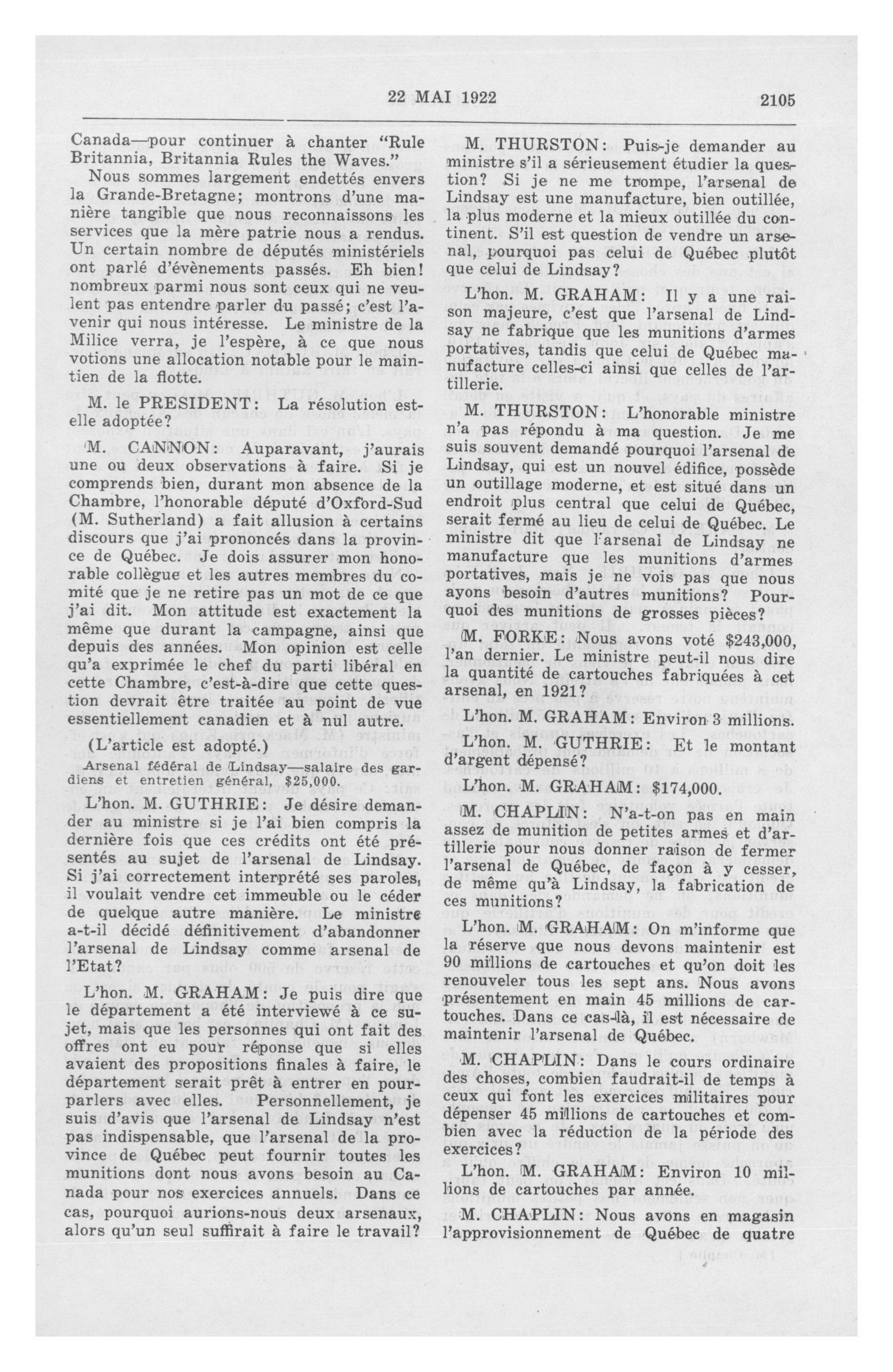 22 MAI 1922 2105

Canada—pour continuer à chanter "Rule Britannia, Britannia Rules the Waves."

Nous sommes largement endettés envers la Grande-Bretagne; montrons d'une manière tangible que nous reconnaissons les services que la mère patrie nous a rendus. Un certain nombre de députés ministériels ont parlé d'évènements passés. Eh bien! nombreux parmi nous sont ceux qui ne veulent pas entendre parler du passé; c'est l'avenir qui nous intéresse. Le ministre de la Milice verra, je l'espère, à ce que nous votions une allocation notable pour le maintien de la flotte.

M. le PRESIDENT: La résolution est-elle adoptée?

M. CANNON: Auparavant, j'aurais une ou deux observations à faire. Si je comprends bien, durant mon absence de la Chambre, l'honorable député d'Oxford-Sud (M. Sutherland) a fait allusion à certains discours que j'ai prononcés dans la province de Québec. Je dois assurer mon honorable collègue et les autres membres du comité que je ne retire pas un mot de ce que j'ai dit. Mon attitude est exactement la même que durant la campagne, ainsi que depuis des années. Mon opinion est celle qu'a exprimée le chef du parti libéral en cette Chambre, c'est-à-dire que cette question devrait être traitée au point de vue essentiellement canadien et à nul autre.

(L'article est adopté.)

Arsenal fédéral de Lindsay—salaire des gardiens et entretien général, $25,000.

L'hon. M. GUTHRIE: Je désire demander au ministre si je l'ai bien compris la dernière fois que ces crédits ont été présentés au sujet de l'arsenal de Lindsay. Si j'ai correctement interprété ses paroles, il voulait vendre cet immeuble ou le céder de quelque autre manière. Le ministre a-t-il décidé définitivement d'abandonner l'arsenal de Lindsay comme arsenal de l'Etat?

L'hon. M. GRAHAM: Je puis dire que le département a été interviewé à ce sujet, mais que les personnes qui ont fait des offres ont eu pour réponse que si elles avaient des propositions finales à faire, le département serait prêt à entrer en pourparlers avec elles. Personnellement, je suis d'avis que l'arsenal de Lindsay n'est pas indispensable, que l'arsenal de la province de Québec peut fournir toutes les munitions dont nous avons besoin au Canada pour nos exercices annuels. Dans ce cas, pourquoi aurions-nous deux arsenaux, alors qu'un seul suffirait à faire le travail?

M. THURSTON: Puis-je demander au ministre s'il a sérieusement étudier la question? Si je ne me trompe, l'arsenal de Lindsay est une manufacture, bien outillée, la plus moderne et la mieux outillée du continent. S'il est question de vendre un arsenal, pourquoi pas celui de Québec plutôt que celui de Lindsay?

L'hon. M. GRAHAM: Il y a une raison majeure, c'est que l'arsenal de Lindsay ne fabrique que les munitions d'armes portatives, tandis que celui de Québec manufacture celles-ci ainsi que celles de l'artillerie.

M. THURSTON: L'honorable ministre n'a pas répondu à ma question. Je me suis souvent demandé pourquoi l'arsenal de Lindsay, qui est un nouvel édifice, possède un outillage moderne, et est situé dans un endroit plus central que celui de Québec, serait fermé au lieu de celui de Québec. Le ministre dit que l'arsenal de Lindsay ne manufacture que les munitions d'armes portatives, mais je ne vois pas que nous ayons besoin d'autres munitions? Pourquoi des munitions de grosses pièces?

M. FORKE: Nous avons voté $243,000, l'an dernier. Le ministre peut-il nous dire la quantité de cartouches fabriquées à cet arsenal, en 1921?

L'hon. M. GRAHAM: Environ 3 millions.

L'hon. M. GUTHRIE: Et le montant d'argent dépensé?

L'hon. M. GRAHAM: $174,000.

M. CHAPLIN: N'a-t-on pas en main assez de munition de petites armes et d'artillerie pour nous donner raison de fermer l'arsenal de Québec, de façon à y cesser, de même qu'à Lindsay, la fabrication de ces munitions?

L'hon. M. GRAHAM: On m'informe que la réserve que nous devons maintenir est 90 millions de cartouches et qu'on doit les renouveler tous les sept ans. Nous avons présentement en main 45 millions de cartouches. Dans ce cas-là, il est nécessaire de maintenir l'arsenal de Québec.

M. CHAPLIN: Dans le cours ordinaire des choses, combien faudrait-il de temps à ceux qui font les exercices militaires pour dépenser 45 millions de cartouches et combien avec la réduction de la période des exercices?

L'hon. M. GRAHAM: Environ 10 millions de cartouches par année.

M. CHAPLIN: Nous avons en magasin l'approvisionnement de Québec de quatre